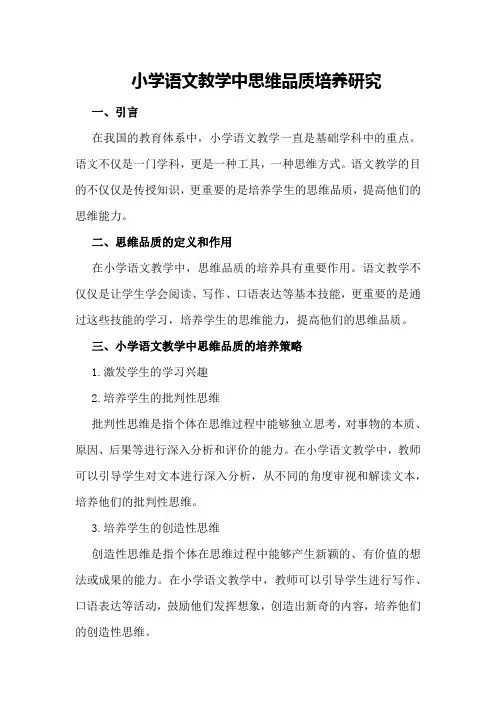 小学语文教学中思维品质培养研究

一、引言

在我国的教育体系中，小学语文教学一直是基础学科中的重点。语文不仅是一门学科，更是一种工具，一种思维方式。语文教学的目的不仅仅是传授知识，更重要的是培养学生的思维品质，提高他们的思维能力。

二、思维品质的定义和作用

在小学语文教学中，思维品质的培养具有重要作用。语文教学不仅仅是让学生学会阅读、写作、口语表达等基本技能，更重要的是通过这些技能的学习，培养学生的思维能力，提高他们的思维品质。

三、小学语文教学中思维品质的培养策略

1.激发学生的学习兴趣

2.培养学生的批判性思维

批判性思维是指个体在思维过程中能够独立思考，对事物的本质、原因、后果等进行深入分析和评价的能力。在小学语文教学中，教师可以引导学生对文本进行深入分析，从不同的角度审视和解读文本，培养他们的批判性思维。

3.培养学生的创造性思维

创造性思维是指个体在思维过程中能够产生新颖的、有价值的想法或成果的能力。在小学语文教学中，教师可以引导学生进行写作、口语表达等活动，鼓励他们发挥想象，创造出新奇的内容，培养他们的创造性思维。